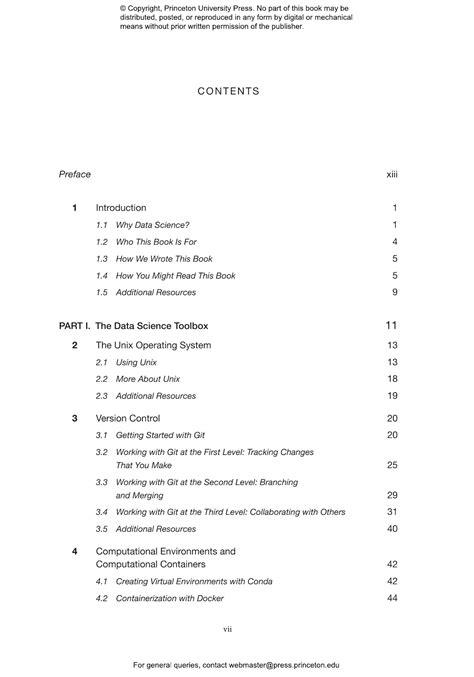 © Copyright, Princeton University Press. No part of this book may be distributed, posted, or reproduced in any form by digital or mechanical means without prior written permission of the publisher.

CONTENTS

Preface xiii

1 Introduction 1
1.1 Why Data Science? 1
1.2 Who This Book Is For 4
1.3 How We Wrote This Book 5
1.4 How You Might Read This Book 5
1.5 Additional Resources 9

PART I. The Data Science Toolbox 11
2 The Unix Operating System 13
2.1 Using Unix 13
2.2 More About Unix 18
2.3 Additional Resources 19

3 Version Control 20
3.1 Getting Started with Git 20
3.2 Working with Git at the First Level: Tracking Changes That You Make 25
3.3 Working with Git at the Second Level: Branching and Merging 29
3.4 Working with Git at the Third Level: Collaborating with Others 31
3.5 Additional Resources 40

4 Computational Environments and Computational Containers 42
4.1 Creating Virtual Environments with Conda 42
4.2 Containerization with Docker 44

vii

For general queries, contact webmaster@press.princeton.edu